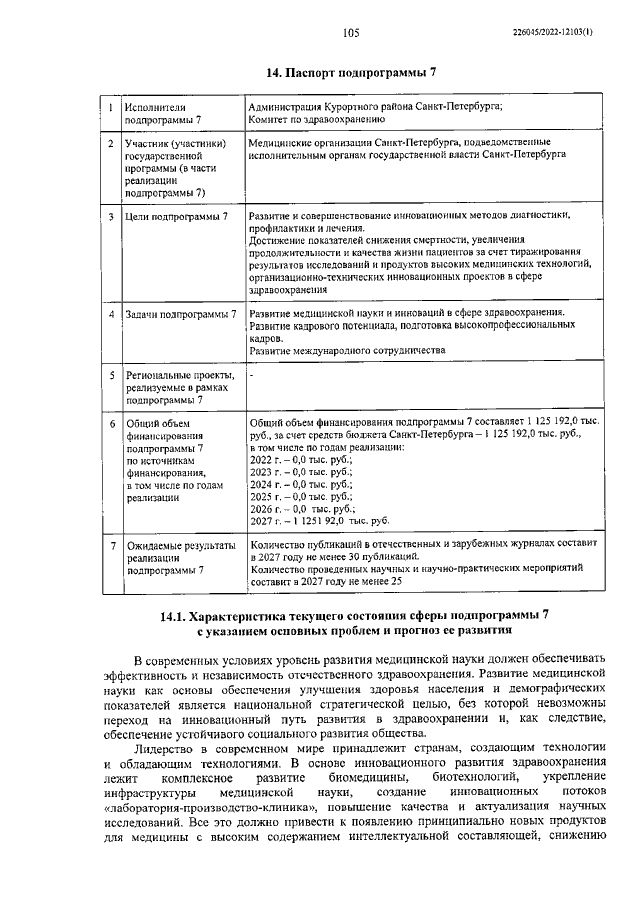 105

226045/2022-12103(1)

14. Паспорт подпрограммы 7

| 1 | Исполнители подпрограммы 7 | Администрация Курортного района Санкт-Петербурга; Комитет по здравоохранению |
|---|---|---|
| 2 | Участник (участники) государственной программы (в части реализации подпрограммы 7) | Медицинские организации Санкт-Петербурга, подведомственные исполнительным органам государственной власти Санкт-Петербурга |
| 3 | Цели подпрограммы 7 | Развитие и совершенствование инновационных методов диагностики, профилактики и лечения. Достижение показателей снижения смертности, увеличения продолжительности и качества жизни пациентов за счет тиражирования результатов исследований и продуктов высоких медицинских технологий, организационно-технических инновационных проектов в сфере здравоохранения |
| 4 | Задачи подпрограммы 7 | Развитие медицинской науки и инноваций в сфере здравоохранения. Развитие кадрового потенциала, подготовка высокопрофессиональных кадров. Развитие международного сотрудничества |
| 5 | Региональные проекты, реализуемые в рамках подпрограммы 7 | - |
| 6 | Общий объем финансирования подпрограммы 7 по источникам финансирования, в том числе по годам реализации | Общий объем финансирования подпрограммы 7 составляет 1 125 192,0 тыс. руб., за счет средств бюджета Санкт-Петербурга – 1 125 192,0 тыс. руб., в том числе по годам реализации: 2022 г. – 0,0 тыс. руб.; 2023 г. – 0,0 тыс. руб.; 2024 г. – 0,0 тыс. руб.; 2025 г. – 0,0 тыс. руб.; 2026 г. – 0,0 тыс. руб.; 2027 г. – 1 1251 92,0 тыс. руб. |
| 7 | Ожидаемые результаты реализации подпрограммы 7 | Количество публикаций в отечественных и зарубежных журналах составит в 2027 году не менее 30 публикаций. Количество проведенных научных и научно-практических мероприятий составит в 2027 году не менее 25 |

14.1. Характеристика текущего состояния сферы подпрограммы 7 с указанием основных проблем и прогноз ее развития

В современных условиях уровень развития медицинской науки должен обеспечивать эффективность и независимость отечественного здравоохранения. Развитие медицинской науки как основы обеспечения улучшения здоровья населения и демографических показателей является национальной стратегической целью, без которой невозможны переход на инновационный путь развития в здравоохранении и, как следствие, обеспечение устойчивого социального развития общества.

Лидерство в современном мире принадлежит странам, создающим технологии и обладающим технологиями. В основе инновационного развития здравоохранения лежит комплексное развитие биомедицины, биотехнологий, укрепление инфраструктуры медицинской науки, создание инновационных потоков «лаборатория-производство-клиника», повышение качества и актуализация научных исследований. Все это должно привести к появлению принципиально новых продуктов для медицины с высоким содержанием интеллектуальной составляющей, снижению